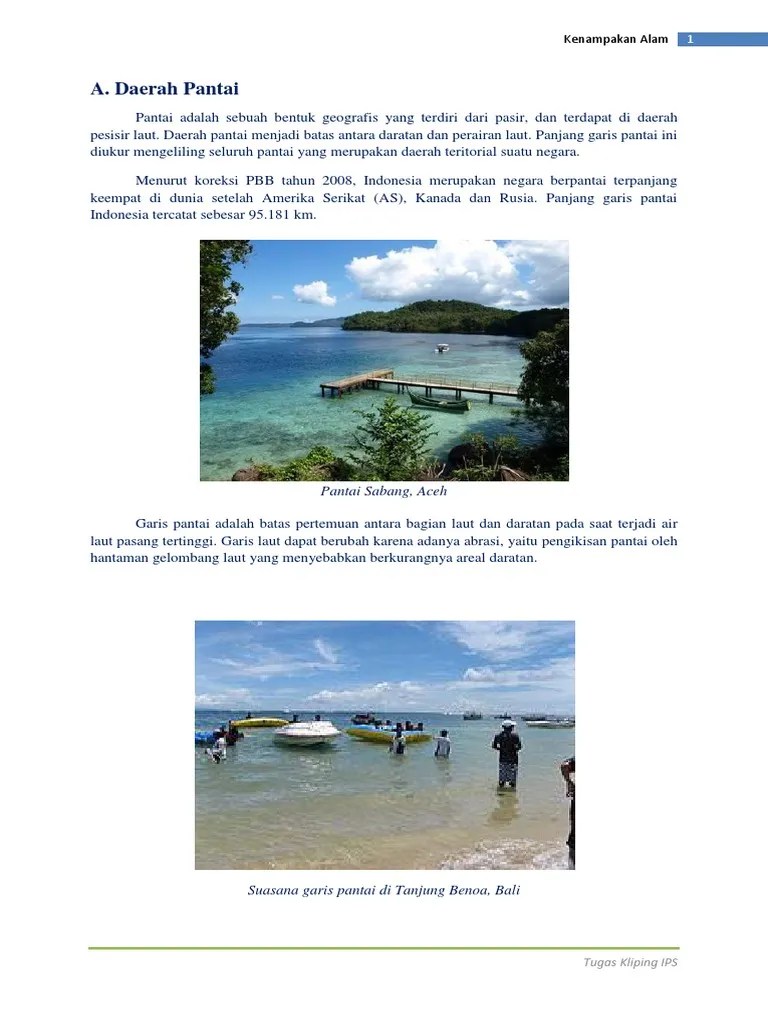 Kenampakan Alam 1

A. Daerah Pantai

Pantai adalah sebuah bentuk geografis yang terdiri dari pasir, dan terdapat di daerah pesisir laut. Daerah pantai menjadi batas antara daratan dan perairan laut. Panjang garis pantai ini diukur mengeliling seluruh pantai yang merupakan daerah teritorial suatu negara.

Menurut koreksi PBB tahun 2008, Indonesia merupakan negara berpantai terpanjang keempat di dunia setelah Amerika Serikat (AS), Kanada dan Rusia. Panjang garis pantai Indonesia tercatat sebesar 95.181 km.

Pantai Sabang, Aceh

Garis pantai adalah batas pertemuan antara bagian laut dan daratan pada saat terjadi air laut pasang tertinggi. Garis laut dapat berubah karena adanya abrasi, yaitu pengikisan pantai oleh hantaman gelombang laut yang menyebabkan berkurangnya areal daratan.

Suasana garis pantai di Tanjung Benoa, Bali

Tugas Kliping IPS